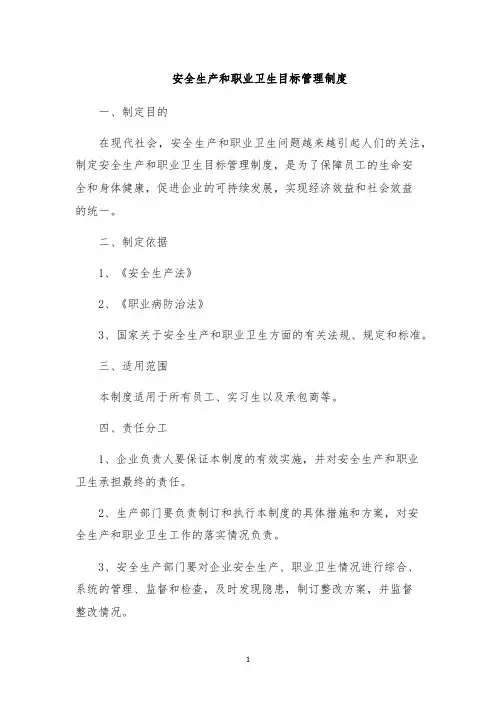 安全生产和职业卫生目标管理制度

一、制定目的

在现代社会，安全生产和职业卫生问题越来越引起人们的关注，制定安全生产和职业卫生目标管理制度，是为了保障员工的生命安全和身体健康，促进企业的可持续发展，实现经济效益和社会效益的统一。

二、制定依据

1、《安全生产法》

2、《职业病防治法》

3、国家关于安全生产和职业卫生方面的有关法规、规定和标准。

三、适用范围

本制度适用于所有员工、实习生以及承包商等。

四、责任分工

1、企业负责人要保证本制度的有效实施，并对安全生产和职业卫生承担最终的责任。

2、生产部门要负责制订和执行本制度的具体措施和方案，对安全生产和职业卫生工作的落实情况负责。

3、安全生产部门要对企业安全生产、职业卫生情况进行综合、系统的管理、监督和检查，及时发现隐患，制订整改方案，并监督整改情况。

1